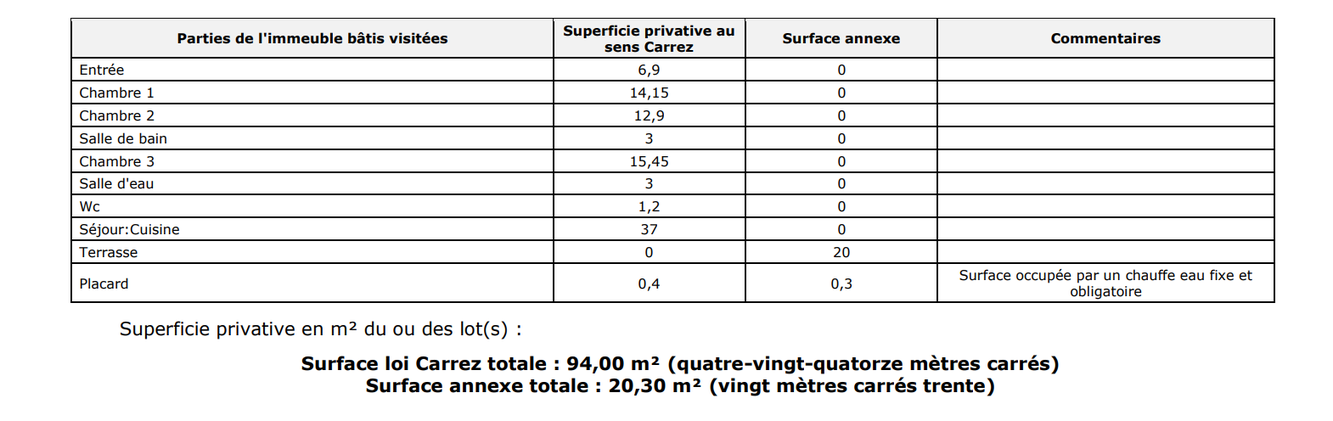 | Parties de l'immeuble bâtis visitées | Superficie privative au sens Carrez | Surface annexe | Commentaires |
|---|---|---|---|
| Entrée | 6,9 | 0 | |
| Chambre 1 | 14,15 | 0 | |
| Chambre 2 | 12,9 | 0 | |
| Salle de bain | 3 | 0 | |
| Chambre 3 | 15,45 | 0 | |
| Salle d'eau | 3 | 0 | |
| Wc | 1,2 | 0 | |
| Séjour:Cuisine | 37 | 0 | |
| Terrasse | 0 | 20 | |
| Placard | 0,4 | 0,3 | Surface occupée par un chauffe eau fixe et obligatoire |

Superficie privative en m² du ou des lot(s) :

**Surface loi Carrez totale : 94,00 m² (quatre-vingt-quatorze mètres carrés)**
**Surface annexe totale : 20,30 m² (vingt mètres carrés trente)**